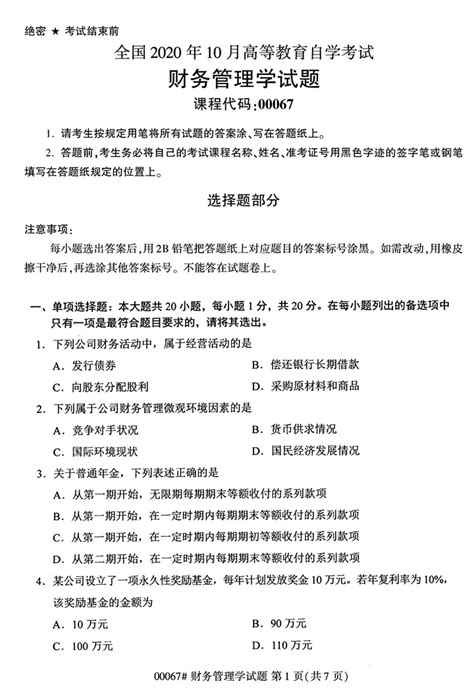 绝密 ★ 考试结束前

全国 2020 年 10 月高等教育自学考试

财务管理学试题

课程代码:00067

1. 请考生按规定用笔将所有试题的答案涂、写在答题纸上。

2. 答题前,考生务必将自己的考试课程名称、姓名、准考证号用黑色字迹的签字笔或钢笔填写在答题纸规定的位置上。

选择题部分

注意事项:

每小题选出答案后,用2B 铅笔把答题纸上对应题目的答案标号涂黑。如需改动,用橡皮擦干净后,再选涂其他答案标号。不能答在试题卷上。

一、单项选择题:本大题共 20 小题,每小题 1 分,共 20 分。在每小题列出的备选项中只有一项是最符合题目要求的,请将其选出。

1. 下列公司财务活动中,属于经营活动的是

A. 发行债券

B. 偿还银行长期借款

C. 向股东分配股利

D. 采购原材料和商品

2. 下列属于公司财务管理微观环境因素的是

A. 竞争对手状况

B. 货币供求情况

C. 国际环境现状

D. 国民经济发展情况

3. 关于普通年金,下列表述正确的是

A. 从第一期开始,无限期每期期末等额收付的系列款项

B. 从第一期开始,在一定时期内每期期末等额收付的系列款项

C. 从第一期开始,在一定时期内每期期初等额收付的系列款项

D. 从第二期开始,在一定时期内每期期末等额收付的系列款项

4. 某公司设立了一项永久性奖励基金,每年计划发放奖金 10 万元。若年复利率为 10%,该奖励基金的金额为

A. 10 万元

B. 90 万元

C. 100 万元

D. 110 万元

00067# 财务管理学试题 第 1 页(共 7 页)